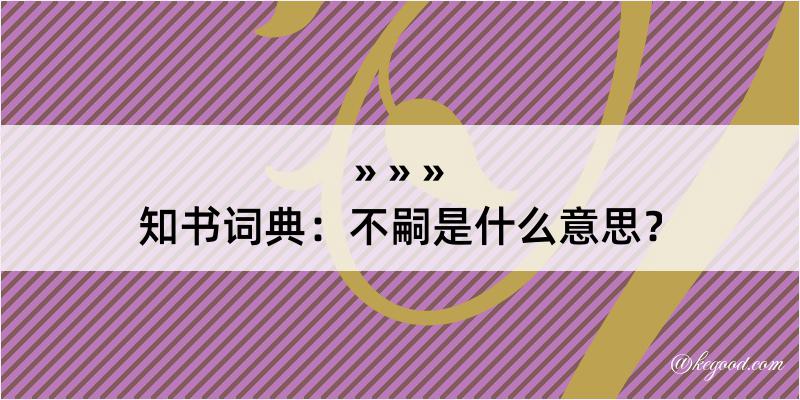 » » »
知书词典：不嗣是什么意思？

@kegood.com